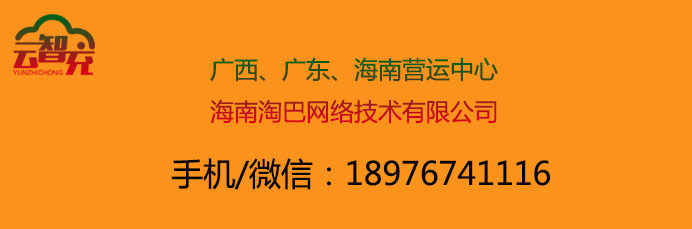 云智充
YUNZHICHONG

广西、广东、海南营运中心

海南淘巴网络技术有限公司

手机/微信：18976741116